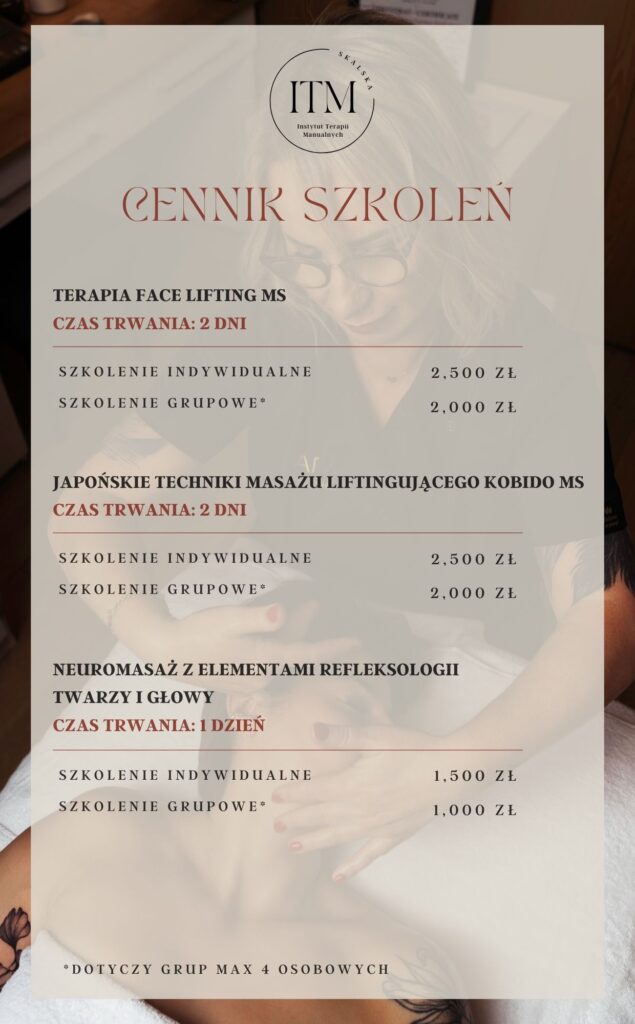 SKALSKA
ITM
Instytut Terapii Manualnych

CENNIK SZKOLEŃ

TERAPIA FACE LIFTING MS
CZAS TRWANIA: 2 DNI

| SZKOLENIE INDYWIDUALNE | 2,500 ZŁ |
|---|---|
| SZKOLENIE GRUPOWE* | 2,000 ZŁ |

JAPOŃSKIE TECHNIKI MASAŻU LIFTINGUJĄCEGO KOBIDO MS
CZAS TRWANIA: 2 DNI

| SZKOLENIE INDYWIDUALNE | 2,500 ZŁ |
|---|---|
| SZKOLENIE GRUPOWE* | 2,000 ZŁ |

NEUROMASAŻ Z ELEMENTAMI REFLEKSOLOGII TWARZY I GŁOWY
CZAS TRWANIA: 1 DZIEŃ

| SZKOLENIE INDYWIDUALNE | 1,500 ZŁ |
|---|---|
| SZKOLENIE GRUPOWE* | 1,000 ZŁ |

*DOTYCZY GRUP MAX 4 OSOBOWYCH